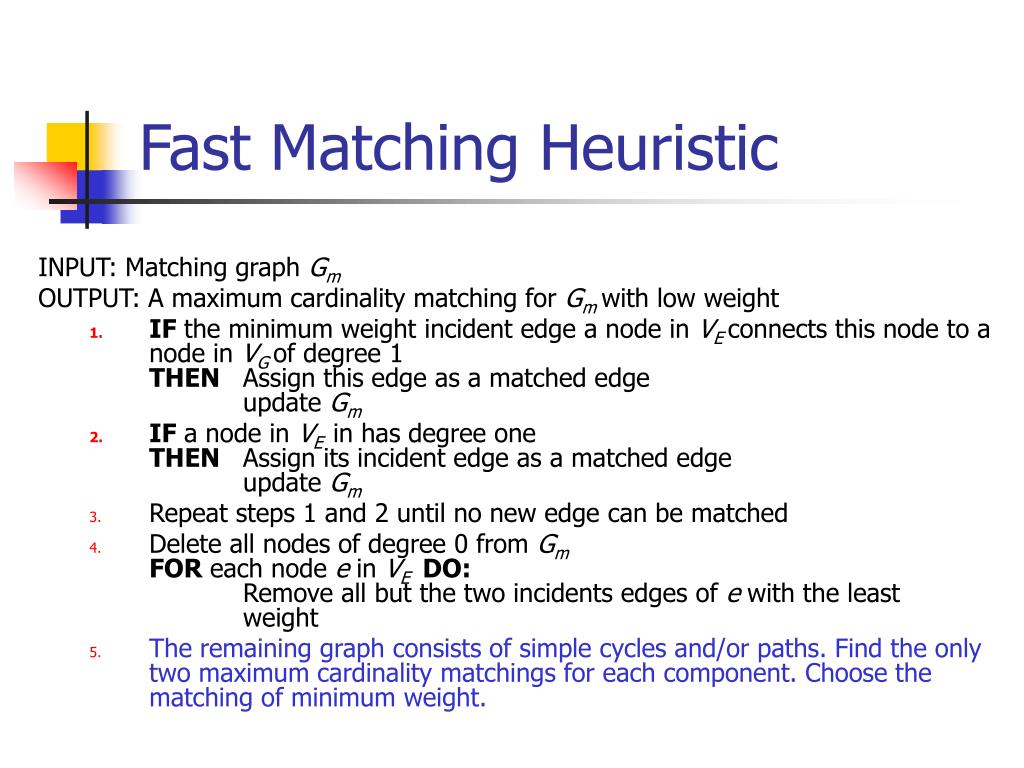 Fast Matching Heuristic

INPUT: Matching graph $G_m$
OUTPUT: A maximum cardinality matching for $G_m$ with low weight

1. **IF** the minimum weight incident edge a node in $V_E$ connects this node to a node in $V_G$ of degree 1
**THEN** Assign this edge as a matched edge
update $G_m$

2. **IF** a node in $V_E$ in has degree one
**THEN** Assign its incident edge as a matched edge
update $G_m$

3. Repeat steps 1 and 2 until no new edge can be matched

4. Delete all nodes of degree 0 from $G_m$
**FOR** each node $e$ in $V_E$ **DO:**
Remove all but the two incidents edges of $e$ with the least weight

5. The remaining graph consists of simple cycles and/or paths. Find the only two maximum cardinality matchings for each component. Choose the matching of minimum weight.